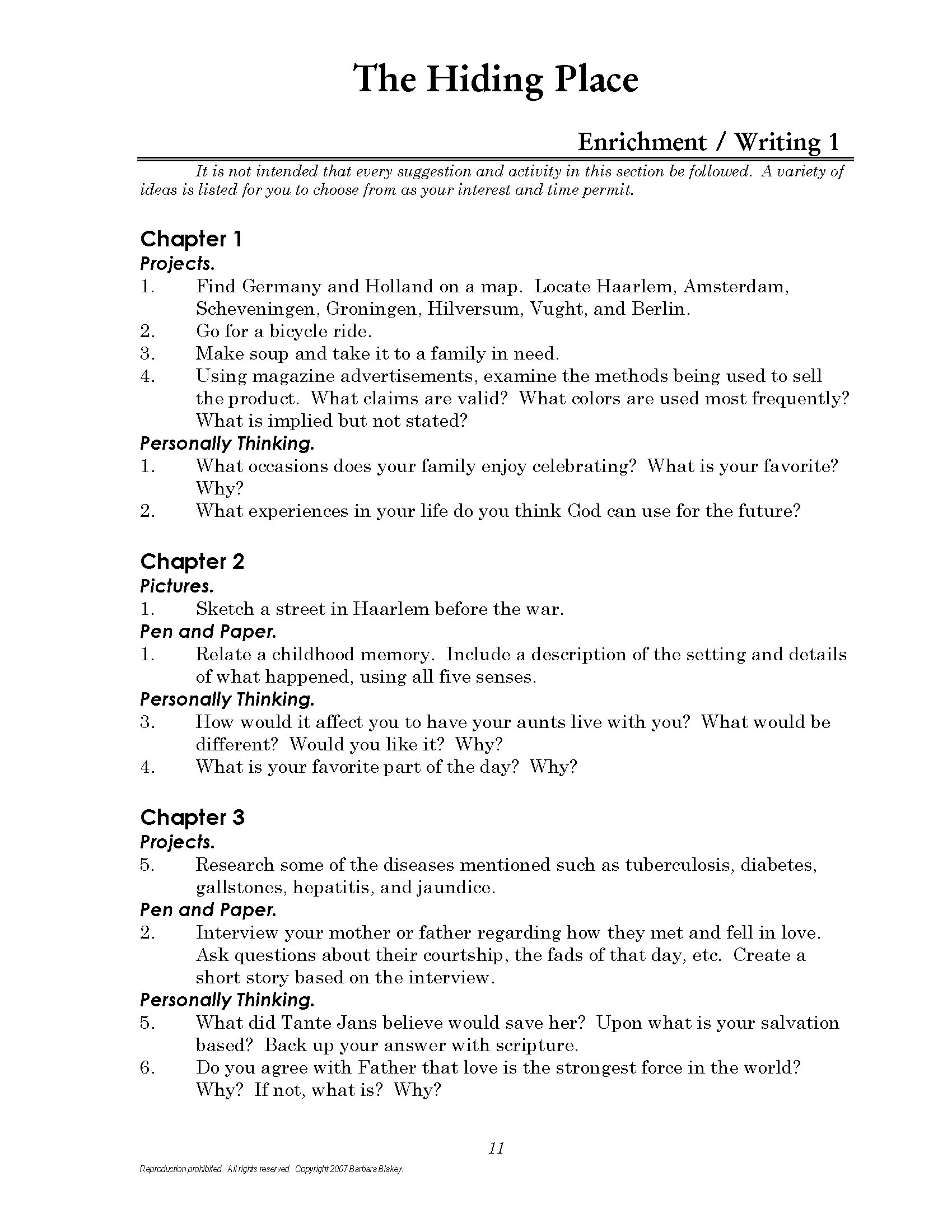 The Hiding Place

Enrichment / Writing 1

It is not intended that every suggestion and activity in this section be followed. A variety of ideas is listed for you to choose from as your interest and time permit.

Chapter 1
Projects.
1. Find Germany and Holland on a map. Locate Haarlem, Amsterdam, Scheveningen, Groningen, Hilversum, Vught, and Berlin.
2. Go for a bicycle ride.
3. Make soup and take it to a family in need.
4. Using magazine advertisements, examine the methods being used to sell the product. What claims are valid? What colors are used most frequently? What is implied but not stated?
Personally Thinking.
1. What occasions does your family enjoy celebrating? What is your favorite? Why?
2. What experiences in your life do you think God can use for the future?

Chapter 2
Pictures.
1. Sketch a street in Haarlem before the war.
Pen and Paper.
1. Relate a childhood memory. Include a description of the setting and details of what happened, using all five senses.
Personally Thinking.
3. How would it affect you to have your aunts live with you? What would be different? Would you like it? Why?
4. What is your favorite part of the day? Why?

Chapter 3
Projects.
5. Research some of the diseases mentioned such as tuberculosis, diabetes, gallstones, hepatitis, and jaundice.
Pen and Paper.
2. Interview your mother or father regarding how they met and fell in love. Ask questions about their courtship, the fads of that day, etc. Create a short story based on the interview.
Personally Thinking.
5. What did Tante Jans believe would save her? Upon what is your salvation based? Back up your answer with scripture.
6. Do you agree with Father that love is the strongest force in the world? Why? If not, what is? Why?

11

Reproduction prohibited. All rights reserved. Copyright 2007 Barbara Blakey.